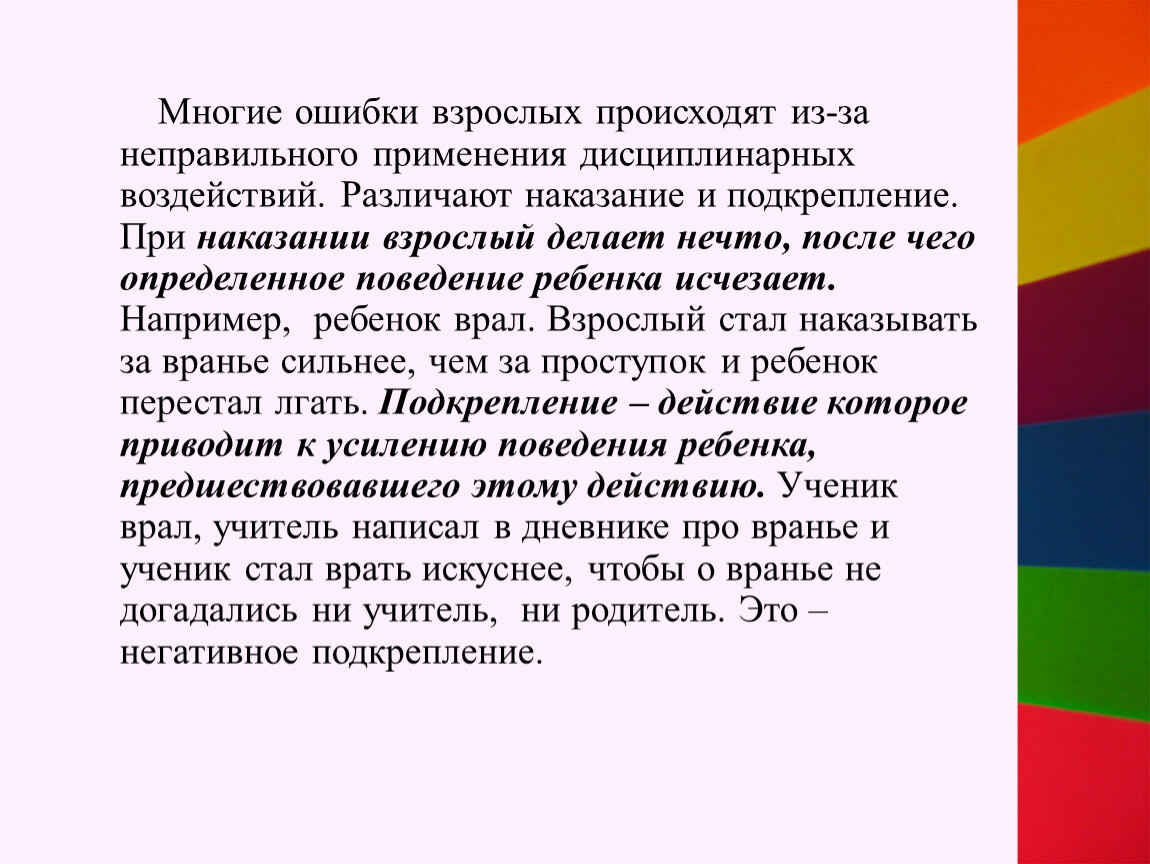 Многие ошибки взрослых происходят из-за неправильного применения дисциплинарных воздействий. Различают наказание и подкрепление. При наказании взрослый делает нечто, после чего определенное поведение ребенка исчезает. Например, ребенок врал. Взрослый стал наказывать за вранье сильнее, чем за проступок и ребенок перестал лгать. Подкрепление – действие которое приводит к усилению поведения ребенка, предшествовавшего этому действию. Ученик врал, учитель написал в дневнике про вранье и ученик стал врать искуснее, чтобы о вранье не догадались ни учитель, ни родитель. Это – негативное подкрепление.